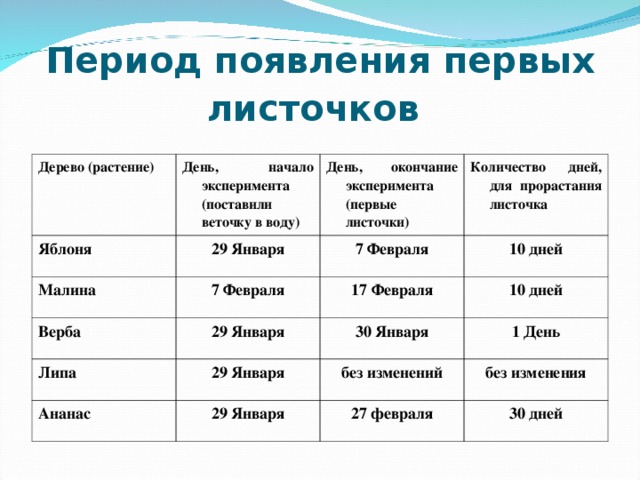 Период появления первых листочков

| Дерево (растение) | День, начало эксперимента (поставили веточку в воду) | День, окончание эксперимента (первые листочки) | Количество дней, для прорастания листочка |
|---|---|---|---|
| Яблоня | 29 Января | 7 Февраля | 10 дней |
| Малина | 7 Февраля | 17 Февраля | 10 дней |
| Верба | 29 Января | 30 Января | 1 День |
| Липа | 29 Января | без изменений | без изменения |
| Ананас | 29 Января | 27 февраля | 30 дней |